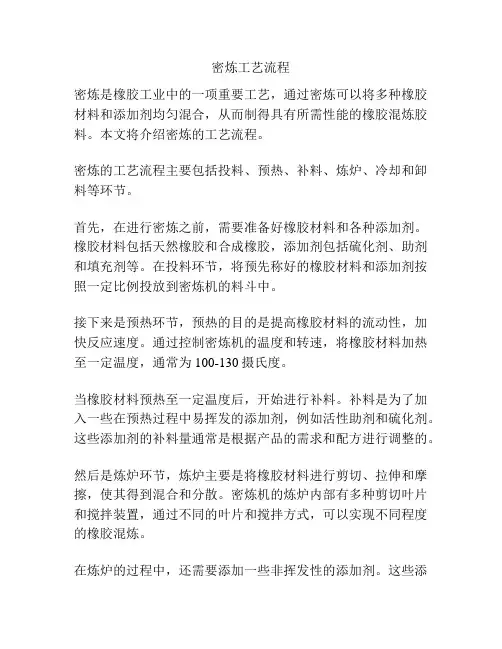 密炼工艺流程

密炼是橡胶工业中的一项重要工艺，通过密炼可以将多种橡胶材料和添加剂均匀混合，从而制得具有所需性能的橡胶混炼胶料。本文将介绍密炼的工艺流程。

密炼的工艺流程主要包括投料、预热、补料、炼炉、冷却和卸料等环节。

首先，在进行密炼之前，需要准备好橡胶材料和各种添加剂。橡胶材料包括天然橡胶和合成橡胶，添加剂包括硫化剂、助剂和填充剂等。在投料环节，将预先称好的橡胶材料和添加剂按照一定比例投放到密炼机的料斗中。

接下来是预热环节，预热的目的是提高橡胶材料的流动性，加快反应速度。通过控制密炼机的温度和转速，将橡胶材料加热至一定温度，通常为100-130摄氏度。

当橡胶材料预热至一定温度后，开始进行补料。补料是为了加入一些在预热过程中易挥发的添加剂，例如活性助剂和硫化剂。这些添加剂的补料量通常是根据产品的需求和配方进行调整的。

然后是炼炉环节，炼炉主要是将橡胶材料进行剪切、拉伸和摩擦，使其得到混合和分散。密炼机的炼炉内部有多种剪切叶片和搅拌装置，通过不同的叶片和搅拌方式，可以实现不同程度的橡胶混炼。

在炼炉的过程中，还需要添加一些非挥发性的添加剂。这些添